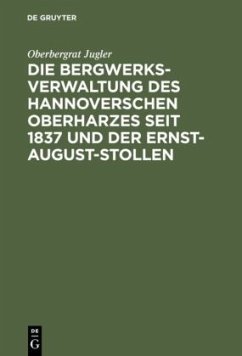 DE GRUYTER

Oberbergrat Jugler

DIE BERGWERKSVERWALTUNG DES HANNOVERSCHEN OBERHARZES SEIT 1837 UND DER ERNST-AUGUST-STOLLEN

DE
G